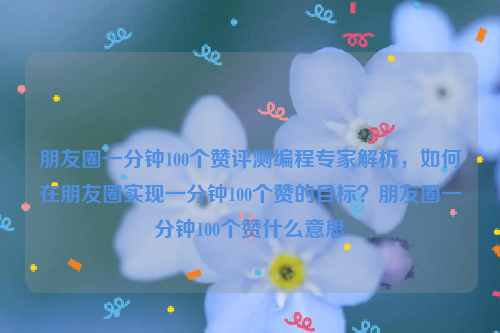 朋友圈一分钟100个赞评测编程专家解析，如何在朋友圈实现一分钟100个赞的目标？朋友圈一分钟100个赞什么意思